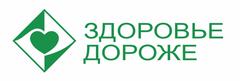 ЗДОРОВЬЕ
ДОРОЖЕ